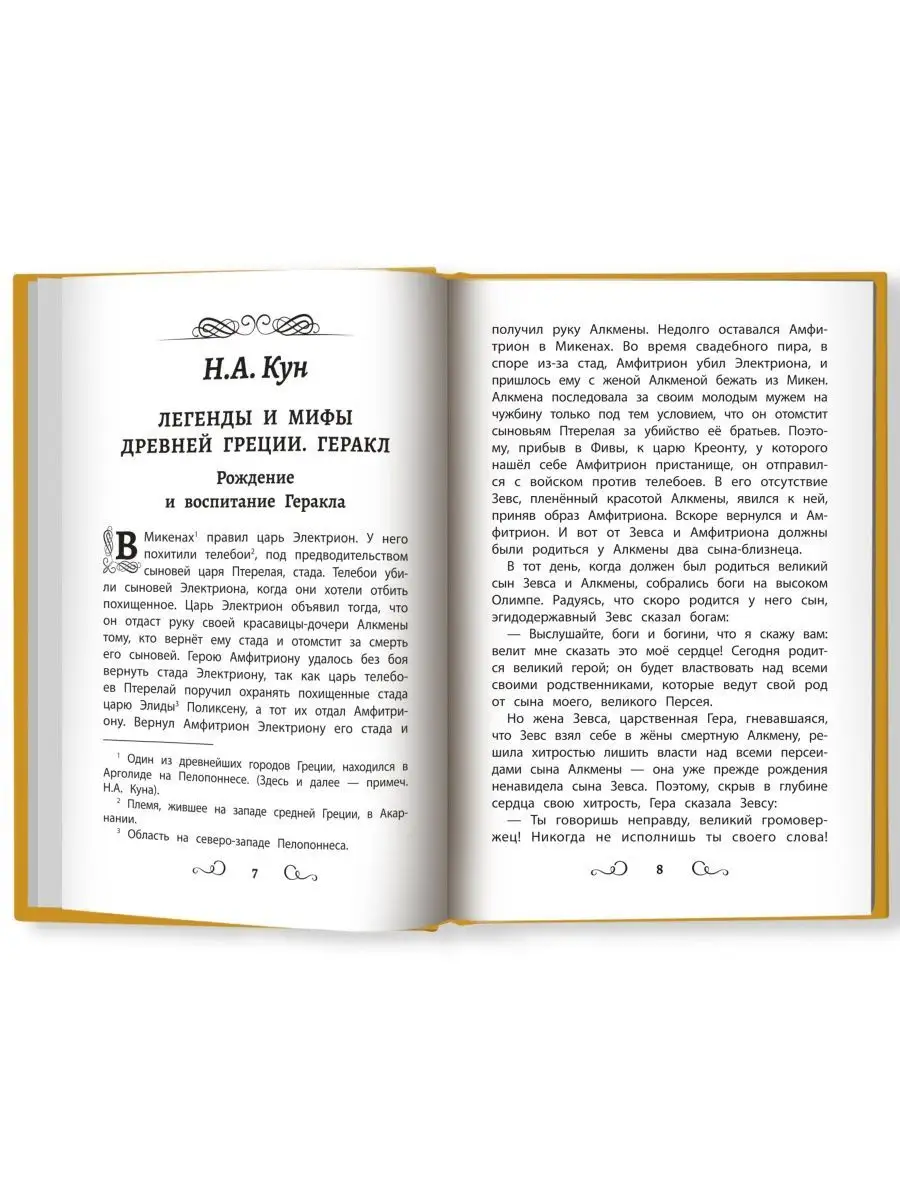 Н.А. Кун

ЛЕГЕНДЫ И МИФЫ ДРЕВНЕЙ ГРЕЦИИ. ГЕРАКЛ

Рождение и воспитание Геракла

В Микенах$^1$ правил царь Электрион. У него похитили телебои$^2$, под предводительством сыновей царя Птерелая, стада. Телебои убили сыновей Электриона, когда они хотели отбить похищенное. Царь Электрион объявил тогда, что он отдаст руку своей красавицы-дочери Алкмены тому, кто вернёт ему стада и отомстит за смерть его сыновей. Герою Амфитриону удалось без боя вернуть стада Электриону, так как царь телебоев Птерелай поручил охранять похищенные стада царю Элиды$^3$ Поликсену, а тот их отдал Амфитриону. Вернул Амфитрион Электриону его стада и

$^1$ Один из древнейших городов Греции, находился в Арголиде на Пелопоннесе. (Здесь и далее — примеч. Н.А. Куна).
$^2$ Племя, жившее на западе средней Греции, в Акарнании.
$^3$ Область на северо-западе Пелопоннеса.

7

получил руку Алкмены. Недолго оставался Амфитрион в Микенах. Во время свадебного пира, в споре из-за стад, Амфитрион убил Электриона, и пришлось ему с женой Алкменой бежать из Микен. Алкмена последовала за своим молодым мужем на чужбину только под тем условием, что он отомстит сыновьям Птерелая за убийство её братьев. Поэтому, прибыв в Фивы, к царю Креонту, у которого нашёл себе Амфитрион пристанище, он отправился с войском против телебоев. В его отсутствие Зевс, пленённый красотой Алкмены, явился к ней, приняв образ Амфитриона. Вскоре вернулся и Амфитрион. И вот от Зевса и Амфитриона должны были родиться у Алкмены два сына-близнеца.

В тот день, когда должен был родиться великий сын Зевса и Алкмены, собрались боги на высоком Олимпе. Радуясь, что скоро родится у него сын, эгидодержавный Зевс сказал богам:

— Выслушайте, боги и богини, что я скажу вам: велит мне сказать это моё сердце! Сегодня родится великий герой; он будет властвовать над всеми своими родственниками, которые ведут свой род от сына моего, великого Персея.

Но жена Зевса, царственная Гера, гневавшаяся, что Зевс взял себе в жёны смертную Алкмену, решила хитростью лишить власти над всеми персеидами сына Алкмены — она уже прежде рождения ненавидела сына Зевса. Поэтому, скрыв в глубине сердца свою хитрость, Гера сказала Зевсу:

— Ты говоришь неправду, великий громовержец! Никогда не исполнишь ты своего слова!

8